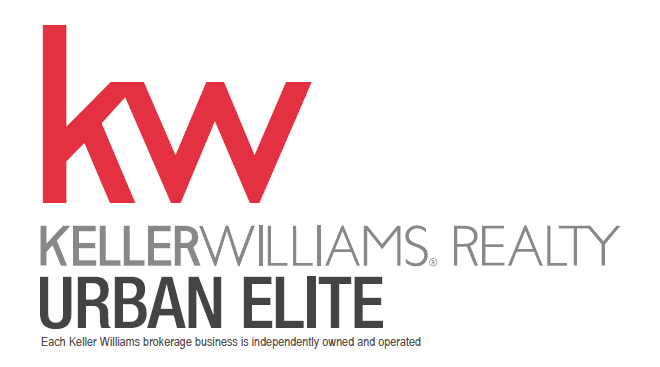 kw

KELLERWILLIAMS® REALTY

URBAN ELITE

Each Keller Williams brokerage business is independently owned and operated